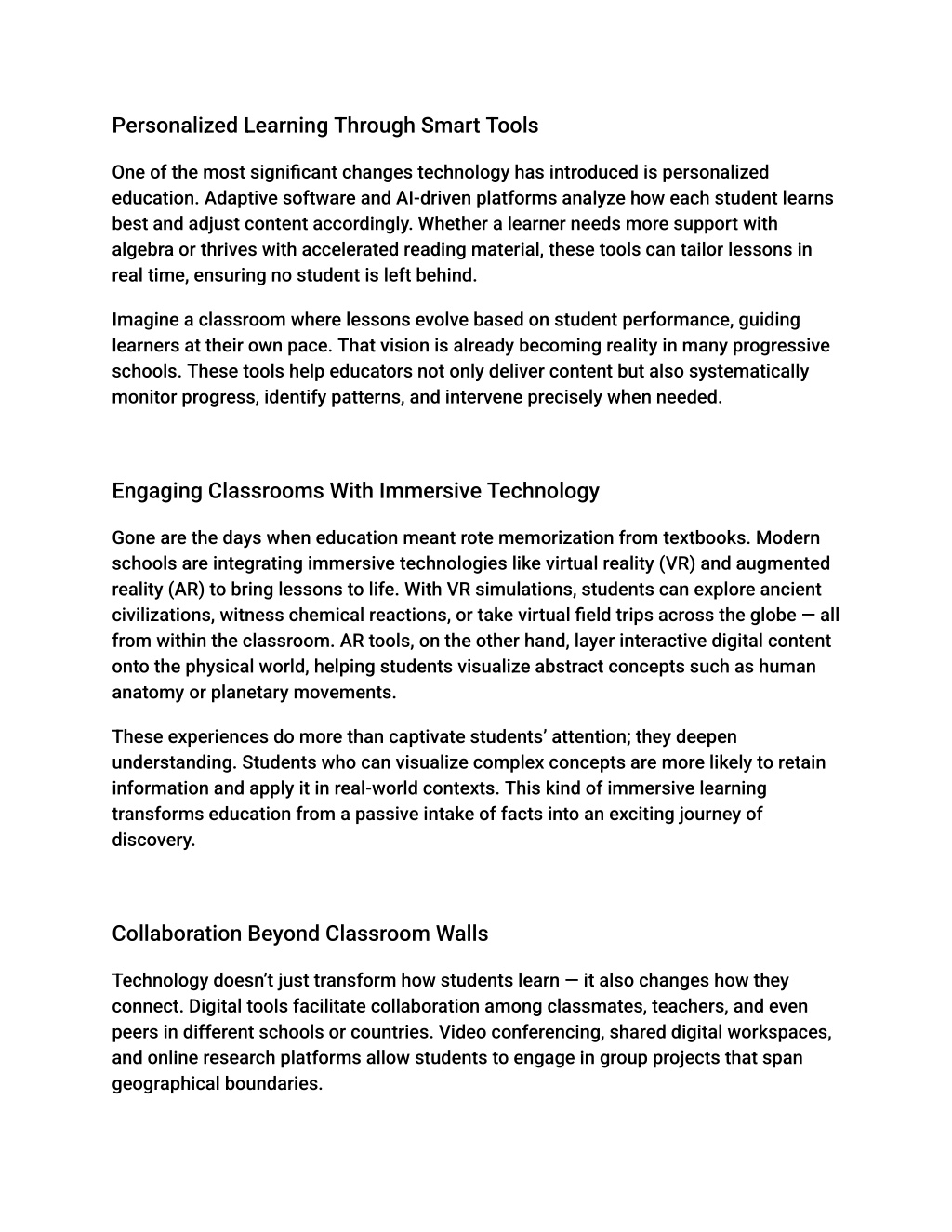 Personalized Learning Through Smart Tools

One of the most significant changes technology has introduced is personalized education. Adaptive software and AI-driven platforms analyze how each student learns best and adjust content accordingly. Whether a learner needs more support with algebra or thrives with accelerated reading material, these tools can tailor lessons in real time, ensuring no student is left behind.

Imagine a classroom where lessons evolve based on student performance, guiding learners at their own pace. That vision is already becoming reality in many progressive schools. These tools help educators not only deliver content but also systematically monitor progress, identify patterns, and intervene precisely when needed.

Engaging Classrooms With Immersive Technology

Gone are the days when education meant rote memorization from textbooks. Modern schools are integrating immersive technologies like virtual reality (VR) and augmented reality (AR) to bring lessons to life. With VR simulations, students can explore ancient civilizations, witness chemical reactions, or take virtual field trips across the globe — all from within the classroom. AR tools, on the other hand, layer interactive digital content onto the physical world, helping students visualize abstract concepts such as human anatomy or planetary movements.

These experiences do more than captivate students' attention; they deepen understanding. Students who can visualize complex concepts are more likely to retain information and apply it in real-world contexts. This kind of immersive learning transforms education from a passive intake of facts into an exciting journey of discovery.

Collaboration Beyond Classroom Walls

Technology doesn't just transform how students learn — it also changes how they connect. Digital tools facilitate collaboration among classmates, teachers, and even peers in different schools or countries. Video conferencing, shared digital workspaces, and online research platforms allow students to engage in group projects that span geographical boundaries.